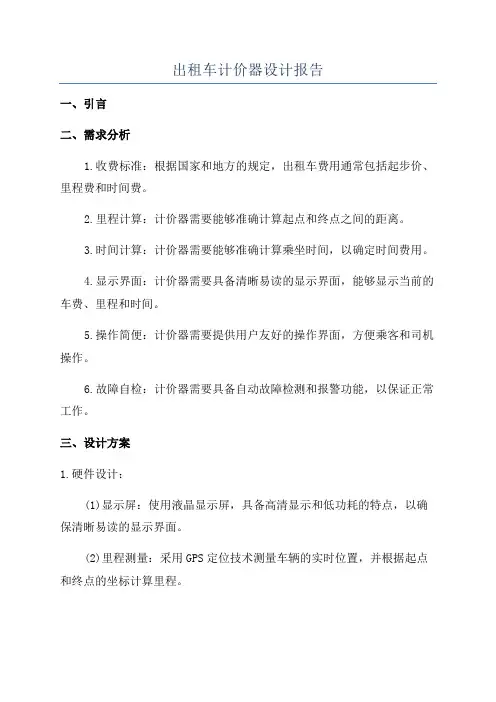 出租车计价器设计报告

一、引言

二、需求分析

1.收费标准：根据国家和地方的规定，出租车费用通常包括起步价、里程费和时间费。

2.里程计算：计价器需要能够准确计算起点和终点之间的距离。

3.时间计算：计价器需要能够准确计算乘坐时间，以确定时间费用。

4.显示界面：计价器需要具备清晰易读的显示界面，能够显示当前的车费、里程和时间。

5.操作简便：计价器需要提供用户友好的操作界面，方便乘客和司机操作。

6.故障自检：计价器需要具备自动故障检测和报警功能，以保证正常工作。

三、设计方案

1.硬件设计：

(1)显示屏：使用液晶显示屏，具备高清显示和低功耗的特点，以确保清晰易读的显示界面。

(2)里程测量：采用GPS定位技术测量车辆的实时位置，并根据起点和终点的坐标计算里程。